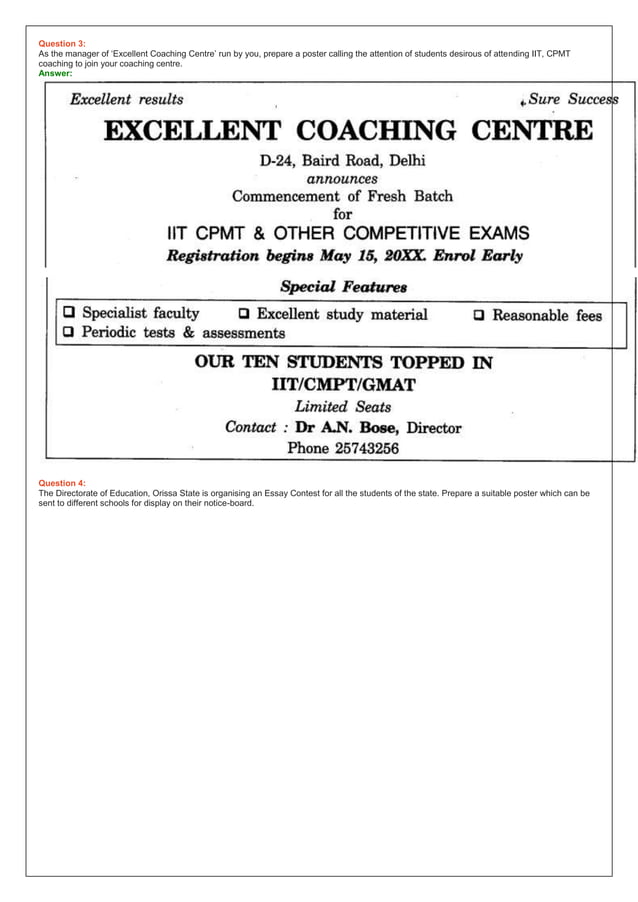 Question 3:
As the manager of 'Excellent Coaching Centre' run by you, prepare a poster calling the attention of students desirous of attending IIT, CPMT coaching to join your coaching centre.
Answer:

Excellent results

Sure Success

EXCELLENT COACHING CENTRE

D-24, Baird Road, Delhi
announces
Commencement of Fresh Batch
for
IIT CPMT & OTHER COMPETITIVE EXAMS
Registration begins May 15, 20XX. Enrol Early

Special Features

❑ Specialist faculty ❑ Excellent study material ❑ Reasonable fees
❑ Periodic tests & assessments

OUR TEN STUDENTS TOPPED IN
IIT/CMPT/GMAT
Limited Seats
Contact : Dr A.N. Bose, Director
Phone 25743256

Question 4:
The Directorate of Education, Orissa State is organising an Essay Contest for all the students of the state. Prepare a suitable poster which can be sent to different schools for display on their notice-board.